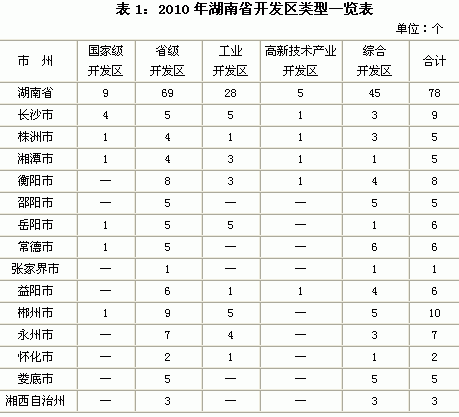 表 1：2010 年湖南省开发区类型一览表

单位：个

| 市　州 | 国家级开发区 | 省级开发区 | 工业开发区 | 高新技术产业开发区 | 综合开发区 | 合计 |
|---|---|---|---|---|---|---|
| 湖南省 | 9 | 69 | 28 | 5 | 45 | 78 |
| 长沙市 | 4 | 5 | 5 | 1 | 3 | 9 |
| 株洲市 | 1 | 4 | 1 | 1 | 3 | 5 |
| 湘潭市 | 1 | 4 | 3 | 1 | 1 | 5 |
| 衡阳市 | — | 8 | 3 | 1 | 4 | 8 |
| 邵阳市 | — | 5 | — | — | 5 | 5 |
| 岳阳市 | 1 | 5 | 5 | — | 1 | 6 |
| 常德市 | 1 | 5 | — | — | 6 | 6 |
| 张家界市 | — | 1 | — | — | 1 | 1 |
| 益阳市 | — | 6 | 1 | 1 | 4 | 6 |
| 郴州市 | 1 | 9 | 5 | — | 5 | 10 |
| 永州市 | — | 7 | 4 | — | 3 | 7 |
| 怀化市 | — | 2 | 1 | — | 1 | 2 |
| 娄底市 | — | 5 | — | — | 5 | 5 |
| 湘西自治州 | — | 3 | — | — | 3 | 3 |